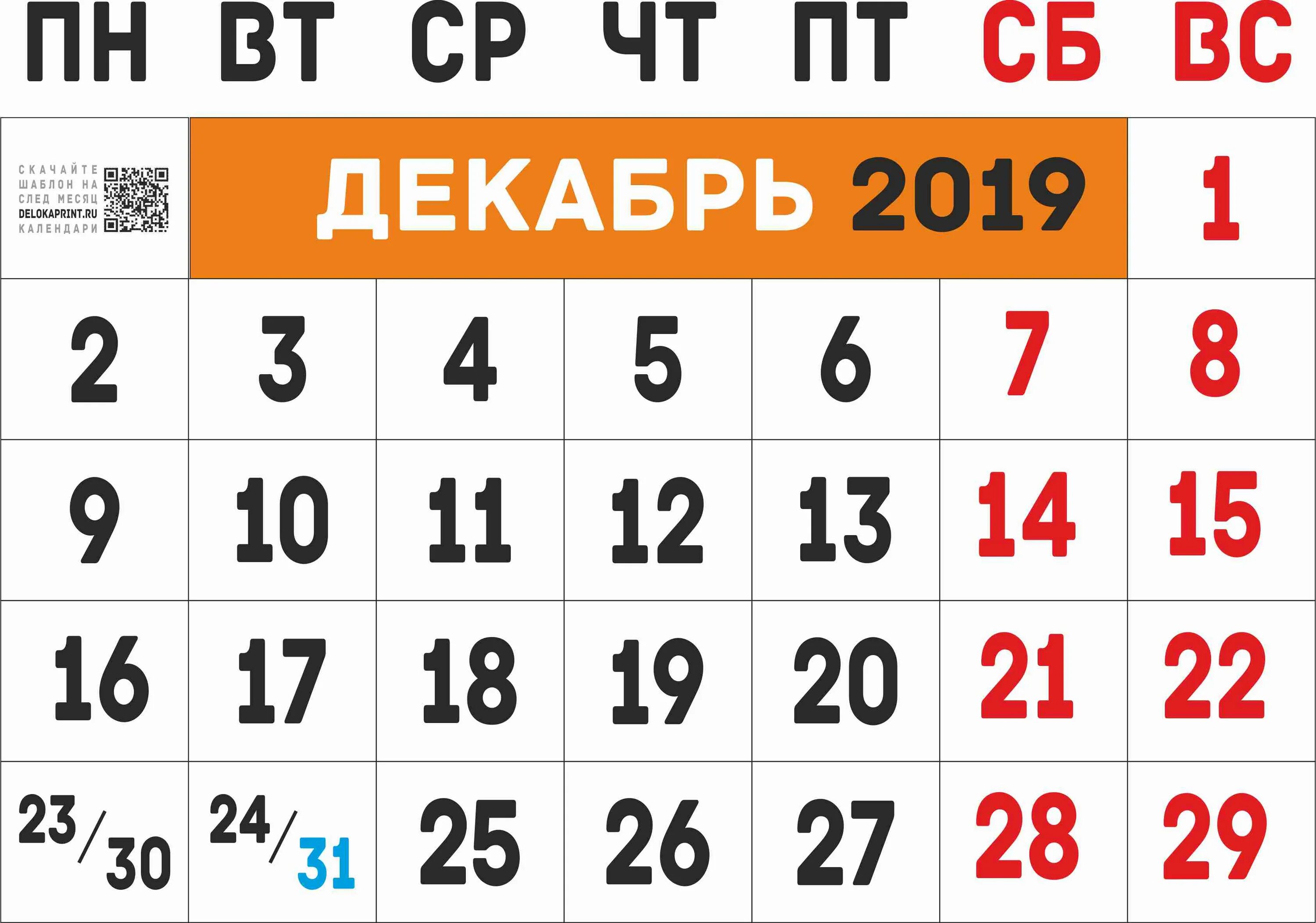 | ПН | ВТ | СР | ЧТ | ПТ | СБ | ВС |
|---|---|---|---|---|---|---|
| СКАЧАЙТЕ ШАБЛОН НА СЛЕД МЕСЯЦ DELOKAPRINT.RU КАЛЕНДАРИ | ДЕКАБРЬ 2019 | | | | | 1 |
| 2 | 3 | 4 | 5 | 6 | 7 | 8 |
| 9 | 10 | 11 | 12 | 13 | 14 | 15 |
| 16 | 17 | 18 | 19 | 20 | 21 | 22 |
| 23/30 | 24/31 | 25 | 26 | 27 | 28 | 29 |